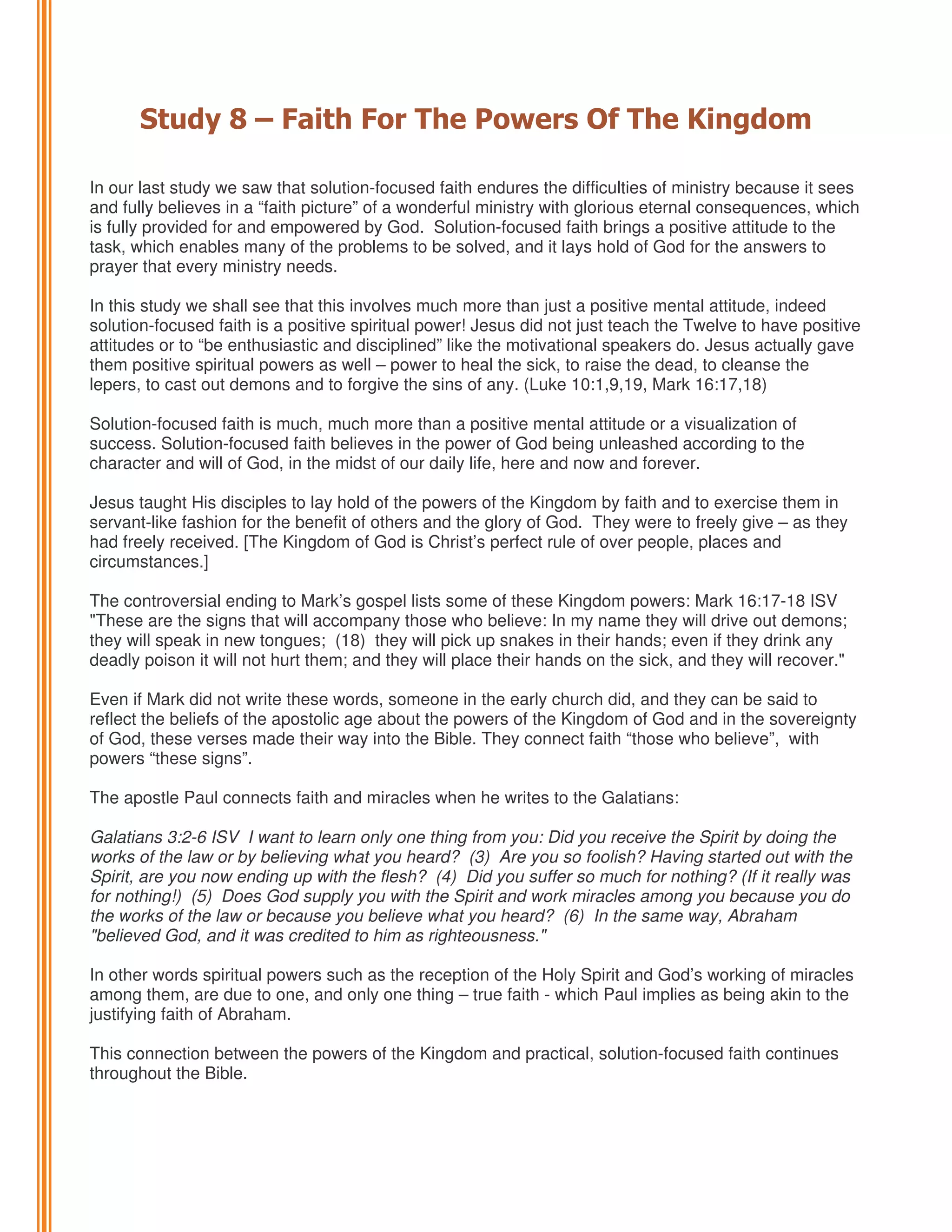 Study 8 – Faith For The Powers Of The Kingdom

In our last study we saw that solution-focused faith endures the difficulties of ministry because it sees and fully believes in a “faith picture” of a wonderful ministry with glorious eternal consequences, which is fully provided for and empowered by God. Solution-focused faith brings a positive attitude to the task, which enables many of the problems to be solved, and it lays hold of God for the answers to prayer that every ministry needs.

In this study we shall see that this involves much more than just a positive mental attitude, indeed solution-focused faith is a positive spiritual power! Jesus did not just teach the Twelve to have positive attitudes or to “be enthusiastic and disciplined” like the motivational speakers do. Jesus actually gave them positive spiritual powers as well – power to heal the sick, to raise the dead, to cleanse the lepers, to cast out demons and to forgive the sins of any. (Luke 10:1,9,19, Mark 16:17,18)

Solution-focused faith is much, much more than a positive mental attitude or a visualization of success. Solution-focused faith believes in the power of God being unleashed according to the character and will of God, in the midst of our daily life, here and now and forever.

Jesus taught His disciples to lay hold of the powers of the Kingdom by faith and to exercise them in servant-like fashion for the benefit of others and the glory of God. They were to freely give – as they had freely received. [The Kingdom of God is Christ’s perfect rule of over people, places and circumstances.]

The controversial ending to Mark’s gospel lists some of these Kingdom powers: Mark 16:17-18 ISV "These are the signs that will accompany those who believe: In my name they will drive out demons; they will speak in new tongues; (18) they will pick up snakes in their hands; even if they drink any deadly poison it will not hurt them; and they will place their hands on the sick, and they will recover."

Even if Mark did not write these words, someone in the early church did, and they can be said to reflect the beliefs of the apostolic age about the powers of the Kingdom of God and in the sovereignty of God, these verses made their way into the Bible. They connect faith “those who believe”, with powers “these signs”.

The apostle Paul connects faith and miracles when he writes to the Galatians:

Galatians 3:2-6 ISV I want to learn only one thing from you: Did you receive the Spirit by doing the works of the law or by believing what you heard? (3) Are you so foolish? Having started out with the Spirit, are you now ending up with the flesh? (4) Did you suffer so much for nothing? (If it really was for nothing!) (5) Does God supply you with the Spirit and work miracles among you because you do the works of the law or because you believe what you heard? (6) In the same way, Abraham "believed God, and it was credited to him as righteousness."

In other words spiritual powers such as the reception of the Holy Spirit and God’s working of miracles among them, are due to one, and only one thing – true faith - which Paul implies as being akin to the justifying faith of Abraham.

This connection between the powers of the Kingdom and practical, solution-focused faith continues throughout the Bible.